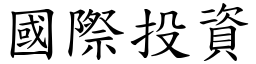 國際投資